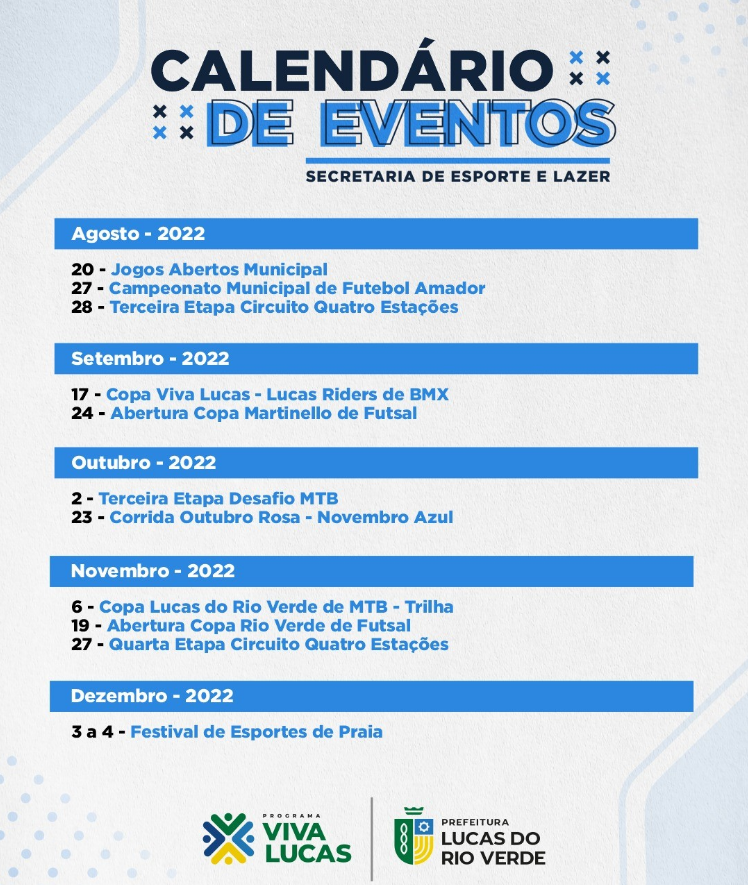 CALENDÁRIO DE EVENTOS
SECRETARIA DE ESPORTE E LAZER

Agosto - 2022

20 - Jogos Abertos Municipal
27 - Campeonato Municipal de Futebol Amador
28 - Terceira Etapa Circuito Quatro Estações

Setembro - 2022

17 - Copa Viva Lucas - Lucas Riders de BMX
24 - Abertura Copa Martinello de Futsal

Outubro - 2022

2 - Terceira Etapa Desafio MTB
23 - Corrida Outubro Rosa - Novembro Azul

Novembro - 2022

6 - Copa Lucas do Rio Verde de MTB - Trilha
19 - Abertura Copa Rio Verde de Futsal
27 - Quarta Etapa Circuito Quatro Estações

Dezembro - 2022

3 a 4 - Festival de Esportes de Praia

PROGRAMA VIVA LUCAS

PREFEITURA LUCAS DO RIO VERDE